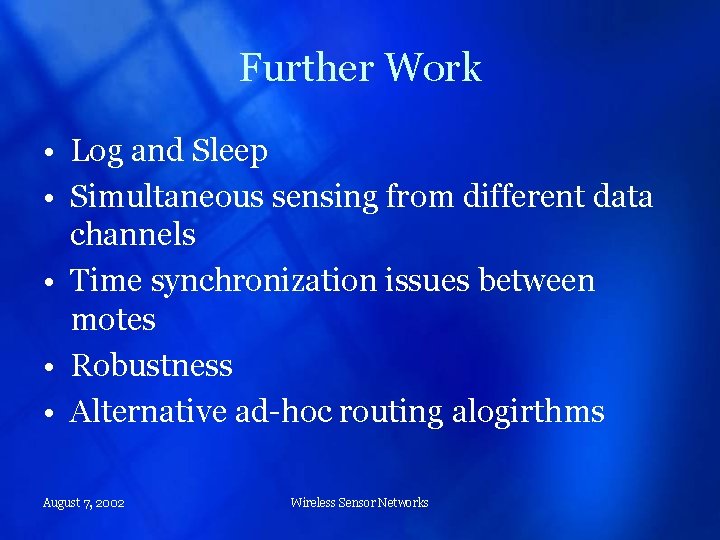 Further Work

• Log and Sleep
• Simultaneous sensing from different data channels
• Time synchronization issues between motes
• Robustness
• Alternative ad-hoc routing alogirthms

August 7, 2002

Wireless Sensor Networks